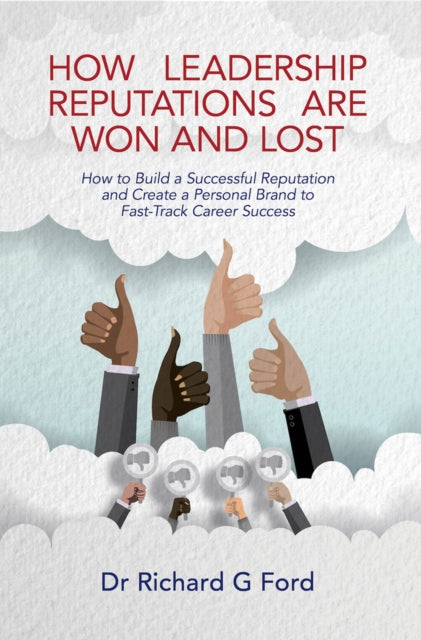 HOW LEADERSHIP REPUTATIONS ARE WON AND LOST

How to Build a Successful Reputation and Create a Personal Brand to Fast-Track Career Success

Dr Richard G Ford